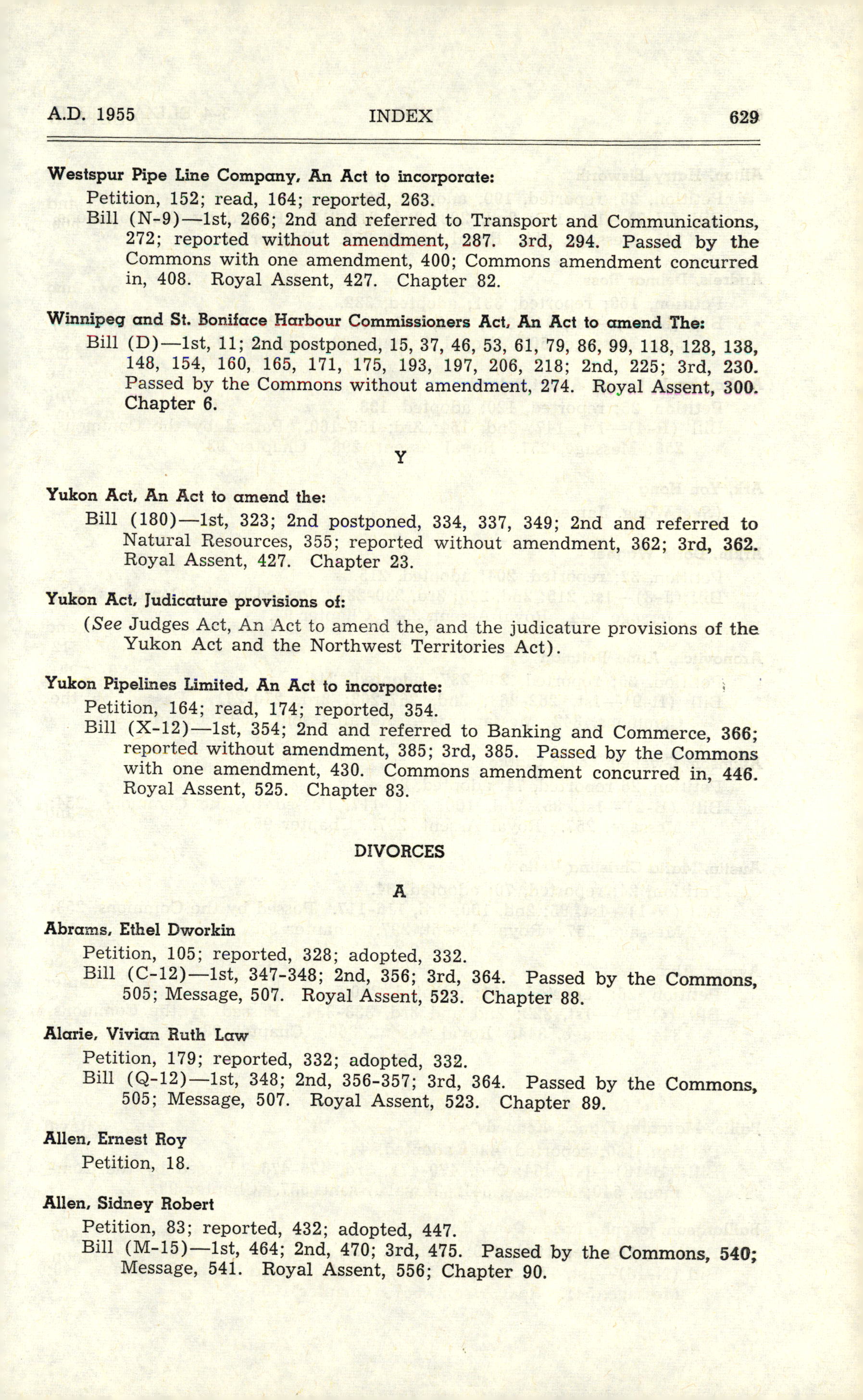 A.D. 1955 INDEX 629

Westspur Pipe Line Company, An Act to incorporate:
Petition, 152; read, 164; reported, 263.
Bill (N-9)—1st, 266; 2nd and referred to Transport and Communications, 272; reported without amendment, 287. 3rd, 294. Passed by the Commons with one amendment, 400; Commons amendment concurred in, 408. Royal Assent, 427. Chapter 82.

Winnipeg and St. Boniface Harbour Commissioners Act, An Act to amend The:
Bill (D)—1st, 11; 2nd postponed, 15, 37, 46, 53, 61, 79, 86, 99, 118, 128, 138, 148, 154, 160, 165, 171, 175, 193, 197, 206, 218; 2nd, 225; 3rd, 230. Passed by the Commons without amendment, 274. Royal Assent, 300. Chapter 6.

Y

Yukon Act, An Act to amend the:
Bill (180)—1st, 323; 2nd postponed, 334, 337, 349; 2nd and referred to Natural Resources, 355; reported without amendment, 362; 3rd, 362. Royal Assent, 427. Chapter 23.

Yukon Act, Judicature provisions of:
(See Judges Act, An Act to amend the, and the judicature provisions of the Yukon Act and the Northwest Territories Act).

Yukon Pipelines Limited, An Act to incorporate:
Petition, 164; read, 174; reported, 354.
Bill (X-12)—1st, 354; 2nd and referred to Banking and Commerce, 366; reported without amendment, 385; 3rd, 385. Passed by the Commons with one amendment, 430. Commons amendment concurred in, 446. Royal Assent, 525. Chapter 83.

DIVORCES

A

Abrams, Ethel Dworkin
Petition, 105; reported, 328; adopted, 332.
Bill (C-12)—1st, 347-348; 2nd, 356; 3rd, 364. Passed by the Commons, 505; Message, 507. Royal Assent, 523. Chapter 88.

Alarie, Vivian Ruth Law
Petition, 179; reported, 332; adopted, 332.
Bill (Q-12)—1st, 348; 2nd, 356-357; 3rd, 364. Passed by the Commons, 505; Message, 507. Royal Assent, 523. Chapter 89.

Allen, Ernest Roy
Petition, 18.

Allen, Sidney Robert
Petition, 83; reported, 432; adopted, 447.
Bill (M-15)—1st, 464; 2nd, 470; 3rd, 475. Passed by the Commons, 540; Message, 541. Royal Assent, 556; Chapter 90.